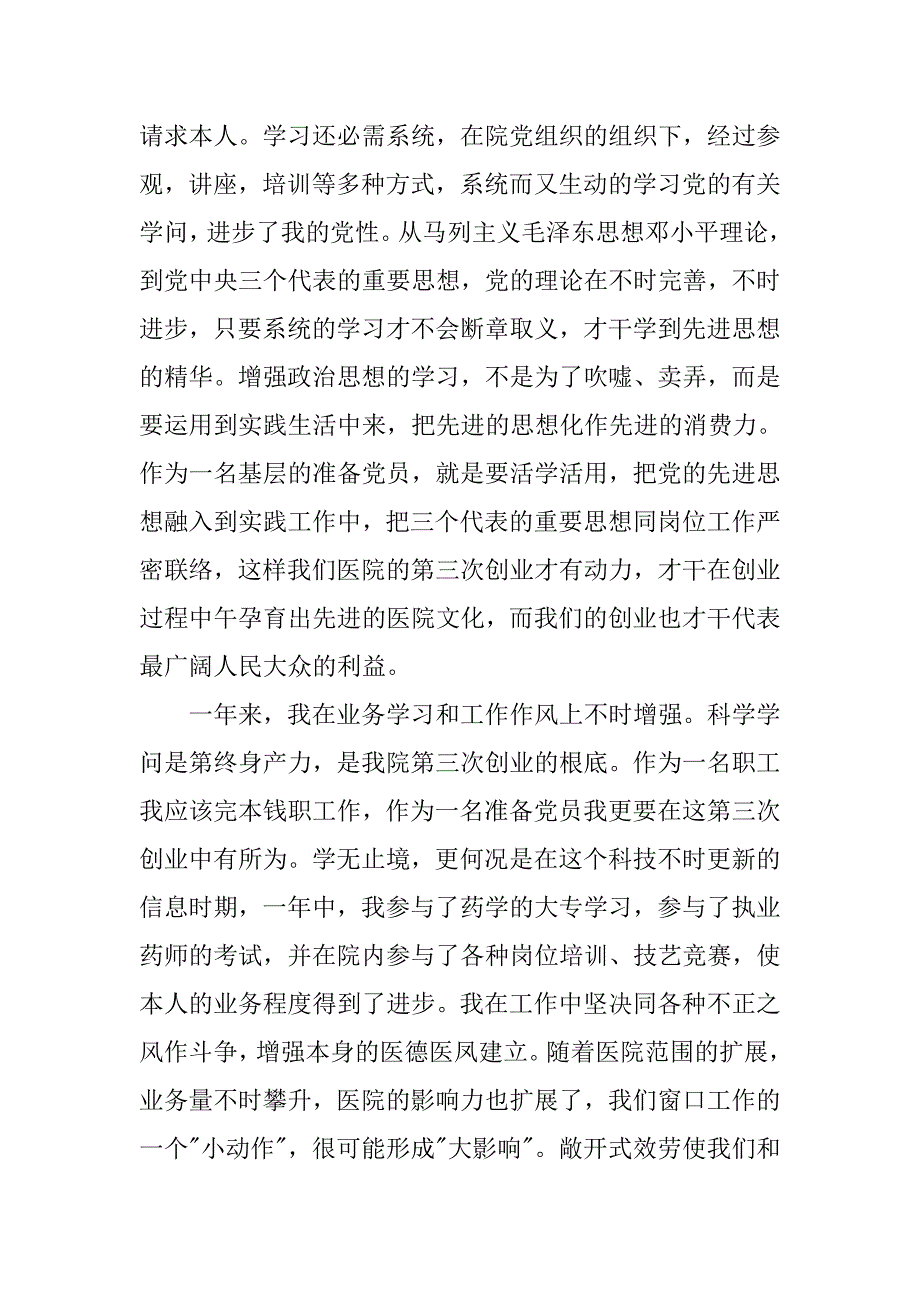 请求本人。学习还必需系统，在院党组织的组织下，经过参观，讲座，培训等多种方式，系统而又生动的学习党的有关学问，进步了我的党性。从马列主义毛泽东思想邓小平理论，到党中央三个代表的重要思想，党的理论在不时完善，不时进步，只要系统的学习才不会断章取义，才干学到先进思想的精华。增强政治思想的学习，不是为了吹嘘、卖弄，而是要运用到实践生活中来，把先进的思想化作先进的消费力。作为一名基层的准备党员，就是要活学活用，把党的先进思想融入到实践工作中，把三个代表的重要思想同岗位工作严密联络，这样我们医院的第三次创业才有动力，才干在创业过程中午孕育出先进的医院文化，而我们的创业也才干代表最广阔人民大众的利益。

一年来，我在业务学习和工作作风上不时增强。科学学问是第终身产力，是我院第三次创业的根底。作为一名职工我应该完本钱职工作，作为一名准备党员我更要在这第三次创业中有所为。学无止境，更何况是在这个科技不时更新的信息时期，一年中，我参与了药学的大专学习，参与了执业药师的考试，并在院内参与了各种岗位培训、技艺竞赛，使本人的业务程度得到了进步。我在工作中坚决同各种不正之风作斗争，增强本身的医德医风建立。随着医院范围的扩展，业务量不时攀升，医院的影响力也扩展了，我们窗口工作的一个"小动作"，很可能形成"大影响"。敞开式效劳使我们和